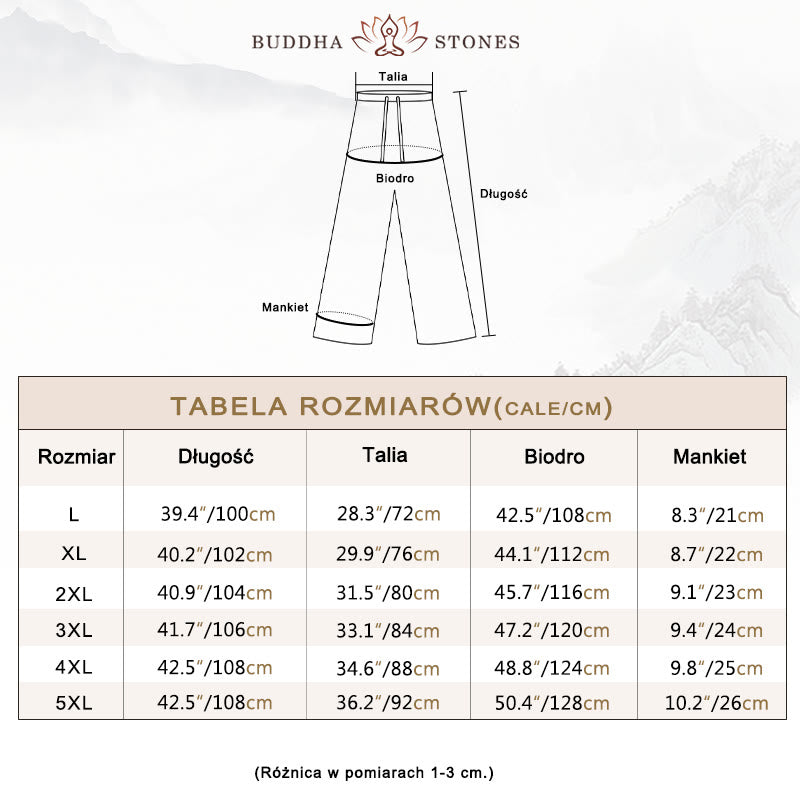 BUDDHA STONES

Talia

Biodro

Długość

Mankiet

TABELA ROZMIARÓW(CALE/CM)

| Rozmiar | Długość | Talia | Biodro | Mankiet |
|---|---|---|---|---|
| L | 39.4″/100cm | 28.3″/72cm | 42.5″/108cm | 8.3″/21cm |
| XL | 40.2″/102cm | 29.9″/76cm | 44.1″/112cm | 8.7″/22cm |
| 2XL | 40.9″/104cm | 31.5″/80cm | 45.7″/116cm | 9.1″/23cm |
| 3XL | 41.7″/106cm | 33.1″/84cm | 47.2″/120cm | 9.4″/24cm |
| 4XL | 42.5″/108cm | 34.6″/88cm | 48.8″/124cm | 9.8″/25cm |
| 5XL | 42.5″/108cm | 36.2″/92cm | 50.4″/128cm | 10.2″/26cm |

(Różnica w pomiarach 1-3 cm.)